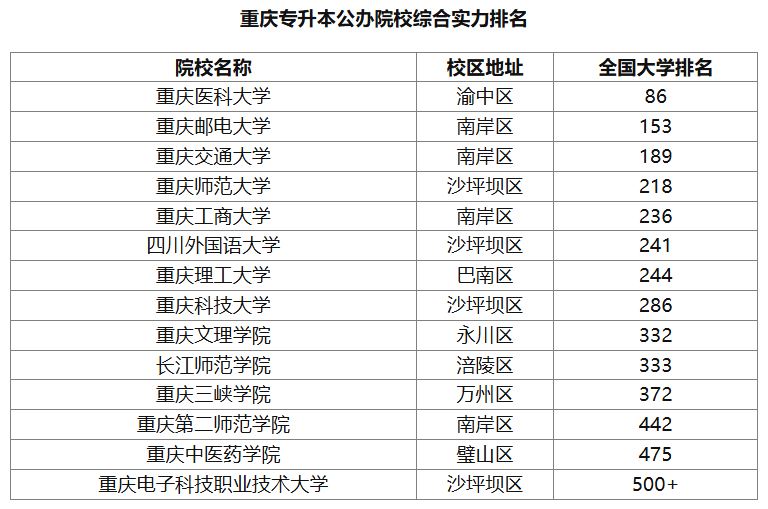 重庆专升本公办院校综合实力排名

| 院校名称 | 校区地址 | 全国大学排名 |
|---|---|---|
| 重庆医科大学 | 渝中区 | 86 |
| 重庆邮电大学 | 南岸区 | 153 |
| 重庆交通大学 | 南岸区 | 189 |
| 重庆师范大学 | 沙坪坝区 | 218 |
| 重庆工商大学 | 南岸区 | 236 |
| 四川外国语大学 | 沙坪坝区 | 241 |
| 重庆理工大学 | 巴南区 | 244 |
| 重庆科技大学 | 沙坪坝区 | 286 |
| 重庆文理学院 | 永川区 | 332 |
| 长江师范学院 | 涪陵区 | 333 |
| 重庆三峡学院 | 万州区 | 372 |
| 重庆第二师范学院 | 南岸区 | 442 |
| 重庆中医药学院 | 璧山区 | 475 |
| 重庆电子科技职业技术大学 | 沙坪坝区 | 500+ |